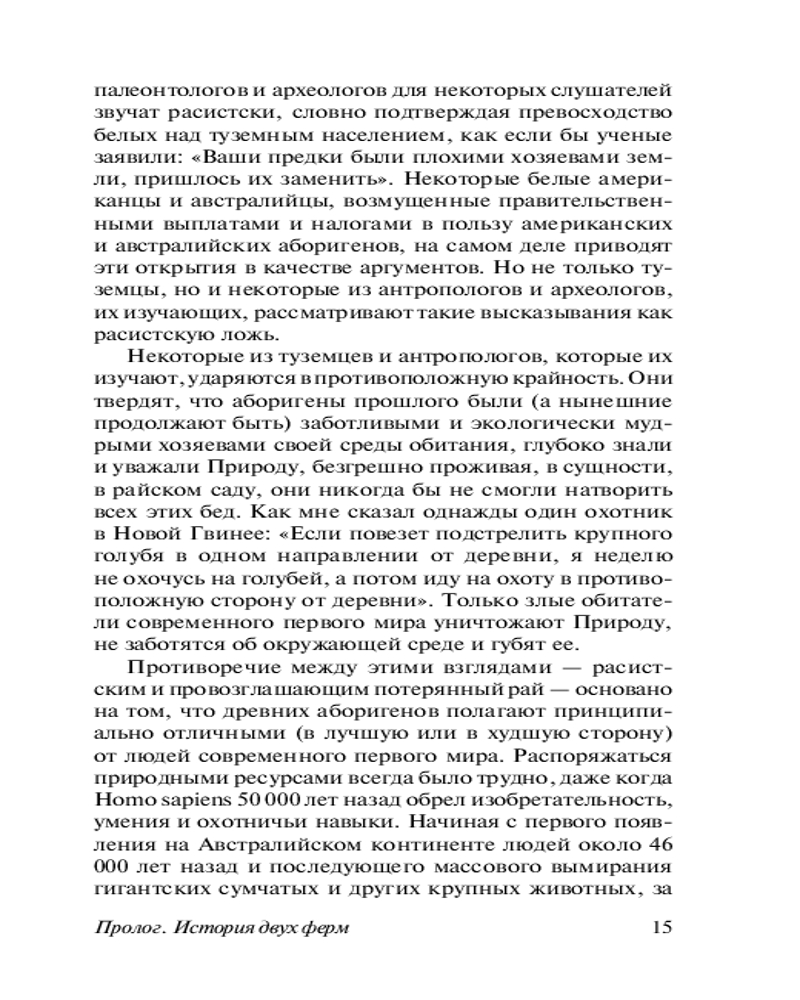 палеонтологов и археологов для некоторых слушателей звучат расистски, словно подтверждая превосходство белых над туземным населением, как если бы ученые заявили: «Ваши предки были плохими хозяевами земли, пришлось их заменить». Некоторые белые американцы и австралийцы, возмущенные правительственными выплатами и налогами в пользу американских и австралийских аборигенов, на самом деле приводят эти открытия в качестве аргументов. Но не только туземцы, но и некоторые из антропологов и археологов, их изучающих, рассматривают такие высказывания как расистскую ложь.

Некоторые из туземцев и антропологов, которые их изучают, ударяются в противоположную крайность. Они твердят, что аборигены прошлого были (а нынешние продолжают быть) заботливыми и экологически мудрыми хозяевами своей среды обитания, глубоко знали и уважали Природу, безгрешно проживая, в сущности, в райском саду, они никогда бы не смогли натворить всех этих бед. Как мне сказал однажды один охотник в Новой Гвинее: «Если повезет подстрелить крупного голубя в одном направлении от деревни, я неделю не охочусь на голубей, а потом иду на охоту в противоположную сторону от деревни». Только злые обитатели современного первого мира уничтожают Природу, не заботятся об окружающей среде и губят ее.

Противоречие между этими взглядами — расистским и провозглашающим потерянный рай — основано на том, что древних аборигенов полагают принципиально отличными (в лучшую или в худшую сторону) от людей современного первого мира. Распоряжаться природными ресурсами всегда было трудно, даже когда Homo sapiens 50 000 лет назад обрел изобретательность, умения и охотничьи навыки. Начиная с первого появления на Австралийском континенте людей около 46 000 лет назад и последующего массового вымирания гигантских сумчатых и других крупных животных, за

Пролог. История двух ферм 15